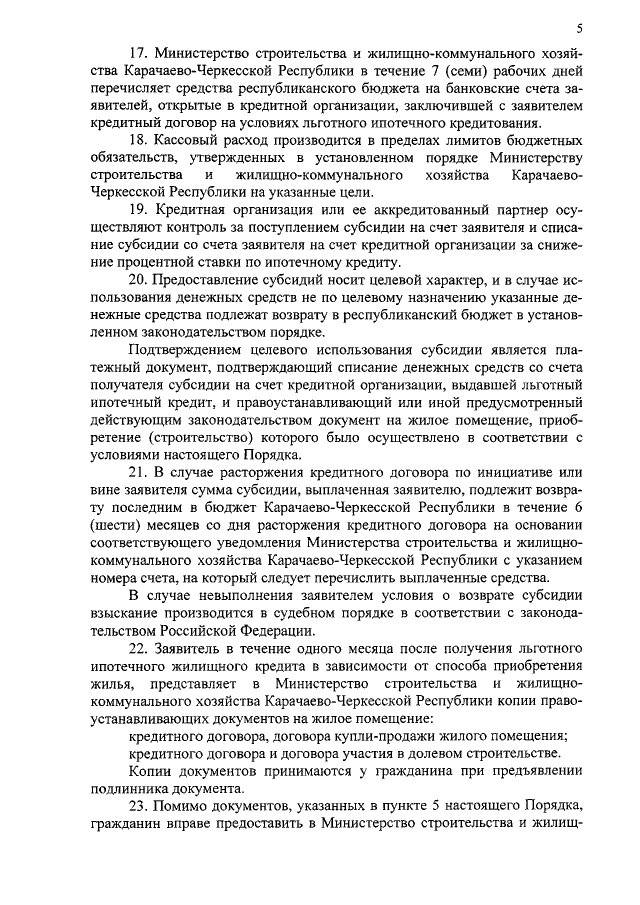 5

17. Министерство строительства и жилищно-коммунального хозяйства Карачаево-Черкесской Республики в течение 7 (семи) рабочих дней перечисляет средства республиканского бюджета на банковские счета заявителей, открытые в кредитной организации, заключившей с заявителем кредитный договор на условиях льготного ипотечного кредитования.

18. Кассовый расход производится в пределах лимитов бюджетных обязательств, утвержденных в установленном порядке Министерству строительства и жилищно-коммунального хозяйства Карачаево-Черкесской Республики на указанные цели.

19. Кредитная организация или ее аккредитованный партнер осуществляют контроль за поступлением субсидии на счет заявителя и списание субсидии со счета заявителя на счет кредитной организации за снижение процентной ставки по ипотечному кредиту.

20. Предоставление субсидий носит целевой характер, и в случае использования денежных средств не по целевому назначению указанные денежные средства подлежат возврату в республиканский бюджет в установленном законодательством порядке.

Подтверждением целевого использования субсидии является платежный документ, подтверждающий списание денежных средств со счета получателя субсидии на счет кредитной организации, выдавшей льготный ипотечный кредит, и правоустанавливающий или иной предусмотренный действующим законодательством документ на жилое помещение, приобретение (строительство) которого было осуществлено в соответствии с условиями настоящего Порядка.

21. В случае расторжения кредитного договора по инициативе или вине заявителя сумма субсидии, выплаченная заявителю, подлежит возврату последним в бюджет Карачаево-Черкесской Республики в течение 6 (шести) месяцев со дня расторжения кредитного договора на основании соответствующего уведомления Министерства строительства и жилищно-коммунального хозяйства Карачаево-Черкесской Республики с указанием номера счета, на который следует перечислить выплаченные средства.

В случае невыполнения заявителем условия о возврате субсидии взыскание производится в судебном порядке в соответствии с законодательством Российской Федерации.

22. Заявитель в течение одного месяца после получения льготного ипотечного жилищного кредита в зависимости от способа приобретения жилья, представляет в Министерство строительства и жилищно-коммунального хозяйства Карачаево-Черкесской Республики копии правоустанавливающих документов на жилое помещение:

кредитного договора, договора купли-продажи жилого помещения;

кредитного договора и договора участия в долевом строительстве.

Копии документов принимаются у гражданина при предъявлении подлинника документа.

23. Помимо документов, указанных в пункте 5 настоящего Порядка, гражданин вправе предоставить в Министерство строительства и жилищ-